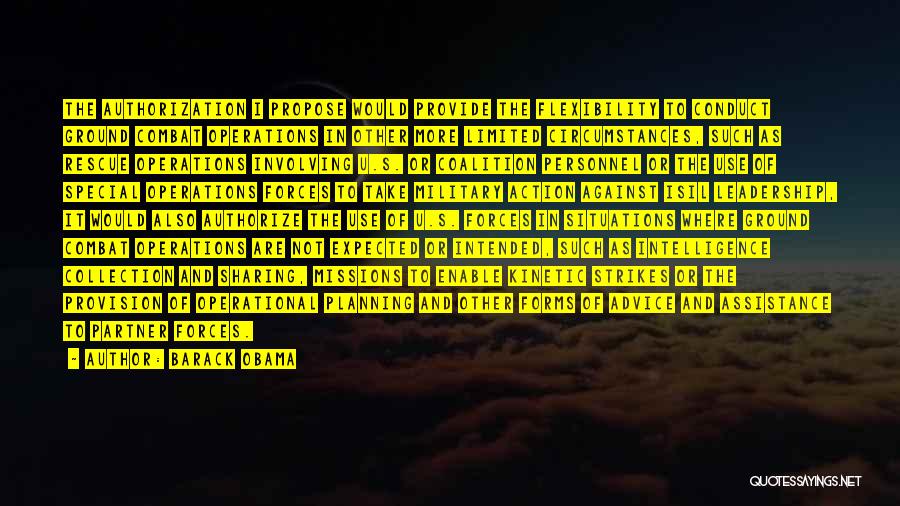 THE AUTHORIZATION I PROPOSE WOULD PROVIDE THE FLEXIBILITY TO CONDUCT GROUND COMBAT OPERATIONS IN OTHER MORE LIMITED CIRCUMSTANCES, SUCH AS RESCUE OPERATIONS INVOLVING U.S. OR COALITION PERSONNEL OR THE USE OF SPECIAL OPERATIONS FORCES TO TAKE MILITARY ACTION AGAINST ISIL LEADERSHIP. IT WOULD ALSO AUTHORIZE THE USE OF U.S. FORCES IN SITUATIONS WHERE GROUND COMBAT OPERATIONS ARE NOT EXPECTED OR INTENDED, SUCH AS INTELLIGENCE COLLECTION AND SHARING, MISSIONS TO ENABLE KINETIC STRIKES OR THE PROVISION OF OPERATIONAL PLANNING AND OTHER FORMS OF ADVICE AND ASSISTANCE TO PARTNER FORCES.

- AUTHOR: BARACK OBAMA

QUOTESSAYINGS.NET